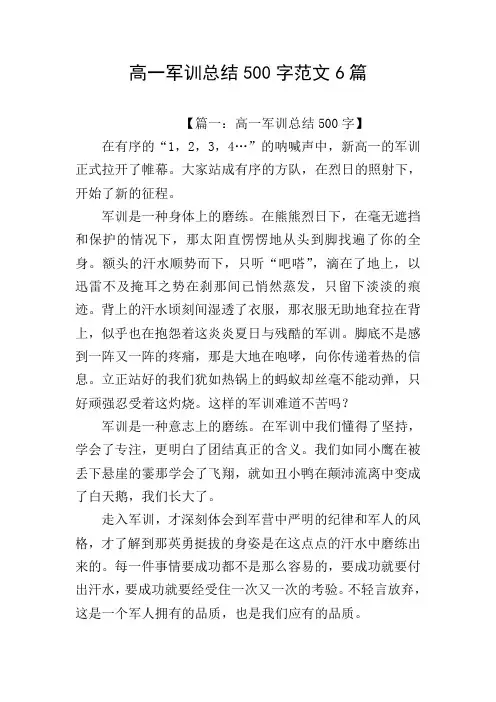 高一军训总结 500 字范文 6 篇

【篇一：高一军训总结 500 字】

在有序的“1，2，3，4…”的呐喊声中，新高一的军训正式拉开了帷幕。大家站成有序的方队，在烈日的照射下，开始了新的征程。

军训是一种身体上的磨练。在熊熊烈日下，在毫无遮挡和保护的情况下，那太阳直愣愣地从头到脚找遍了你的全身。额头的汗水顺势而下，只听“吧嗒”，滴在了地上，以迅雷不及掩耳之势在刹那间已悄然蒸发，只留下淡淡的痕迹。背上的汗水顷刻间湿透了衣服，那衣服无助地耷拉在背上，似乎也在抱怨着这炎炎夏日与残酷的军训。脚底不是感到一阵又一阵的疼痛，那是大地在咆哮，向你传递着热的信息。立正站好的我们犹如热锅上的蚂蚁却丝毫不能动弹，只好顽强忍受着这灼烧。这样的军训难道不苦吗？

军训是一种意志上的磨练。在军训中我们懂得了坚持，学会了专注，更明白了团结真正的含义。我们如同小鹰在被丢下悬崖的霎那学会了飞翔，就如丑小鸭在颠沛流离中变成了白天鹅，我们长大了。

走入军训，才深刻体会到军营中严明的纪律和军人的风格，才了解到那英勇挺拔的身姿是在这点点的汗水中磨练出来的。每一件事情要成功都不是那么容易的，要成功就要付出汗水，要成功就要经受住一次又一次的考验。不轻言放弃，这是一个军人拥有的品质，也是我们应有的品质。